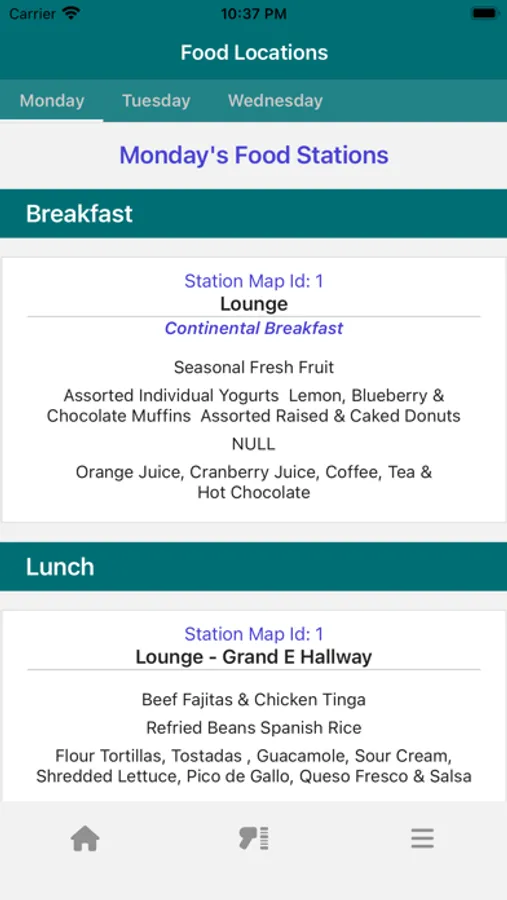 Carrier 10:37 PM

Food Locations

Monday Tuesday Wednesday

Monday's Food Stations

Breakfast

Station Map Id: 1
Lounge
Continental Breakfast

Seasonal Fresh Fruit

Assorted Individual Yogurts Lemon, Blueberry & Chocolate Muffins Assorted Raised & Caked Donuts

NULL

Orange Juice, Cranberry Juice, Coffee, Tea & Hot Chocolate

Lunch

Station Map Id: 1
Lounge - Grand E Hallway

Beef Fajitas & Chicken Tinga

Refried Beans Spanish Rice

Flour Tortillas, Tostadas , Guacamole, Sour Cream, Shredded Lettuce, Pico de Gallo, Queso Fresco & Salsa